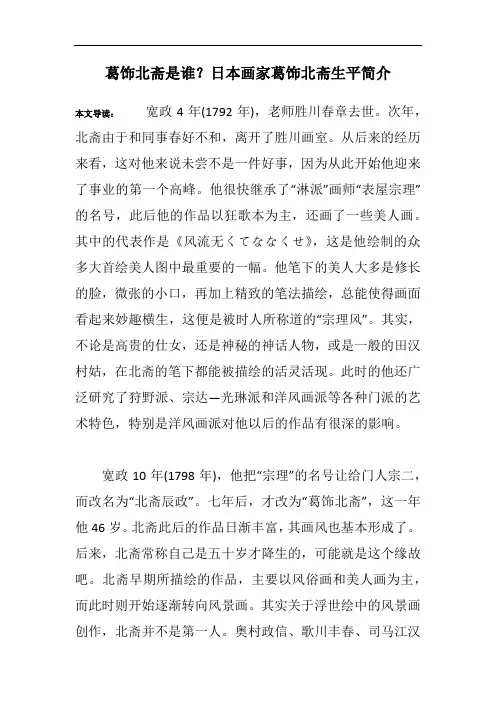 葛饰北斋是谁？日本画家葛饰北斋生平简介

本文导读： 宽政 4 年(1792 年)，老师胜川春章去世。次年，北斋由于和同事春好不和，离开了胜川画室。从后来的经历来看，这对他来说未尝不是一件好事，因为从此开始他迎来了事业的第一个高峰。他很快继承了“淋派”画师“表屋宗理”的名号，此后他的作品以狂歌本为主，还画了一些美人画。其中的代表作是《风流无くてなくせ》，这是他绘制的众多大首绘美人图中最重要的一幅。他笔下的美人大多是修长的脸，微张的小口，再加上精致的笔法描绘，总能使得画面看起来妙趣横生，这便是被时人所称道的“宗理风”。其实，不论是高贵的仕女，还是神秘的神话人物，或是一般的田汉村姑，在北斋的笔下都能被描绘的活灵活现。此时的他还广泛研究了狩野派、宗达—光琳派和洋风画派等各种门派的艺术特色，特别是洋风画派对他以后的作品有很深的影响。

宽政 10 年(1798 年)，他把“宗理”的名号让给门人宗二，而改名为“北斋辰政”。七年后，才改为“葛饰北斋”，这一年他 46 岁。北斋此后的作品日渐丰富，其画风也基本形成了。后来，北斋常称自己是五十岁才降生的，可能就是这个缘故吧。北斋早期所描绘的作品，主要以风俗画和美人画为主，而此时则开始逐渐转向风景画。其实关于浮世绘中的风景画创作，北斋并不是第一人。奥村政信、歌川丰春、司马江汉